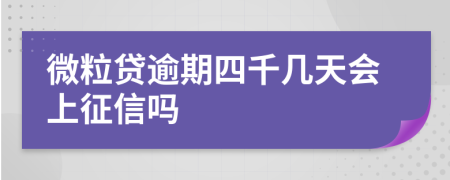 微粒贷逾期四千几天会上征信吗